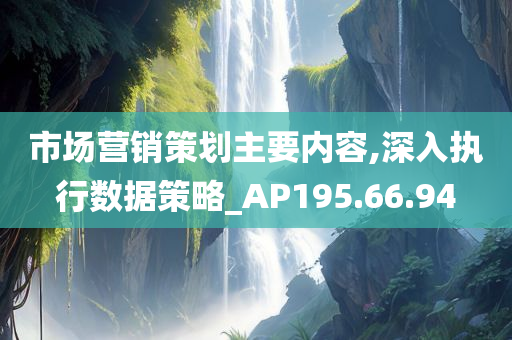 市场营销策划主要内容,深入执行数据策略_AP195.66.94